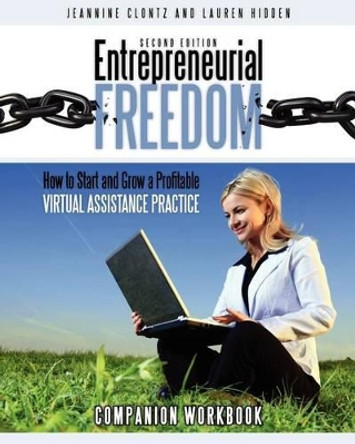 JEANNINE CLONTZ AND LAUREN HIDDEN

SECOND EDITION
Entrepreneurial
FREEDOM

How to Start and Grow a Profitable
VIRTUAL ASSISTANCE PRACTICE

COMPANION WORKBOOK